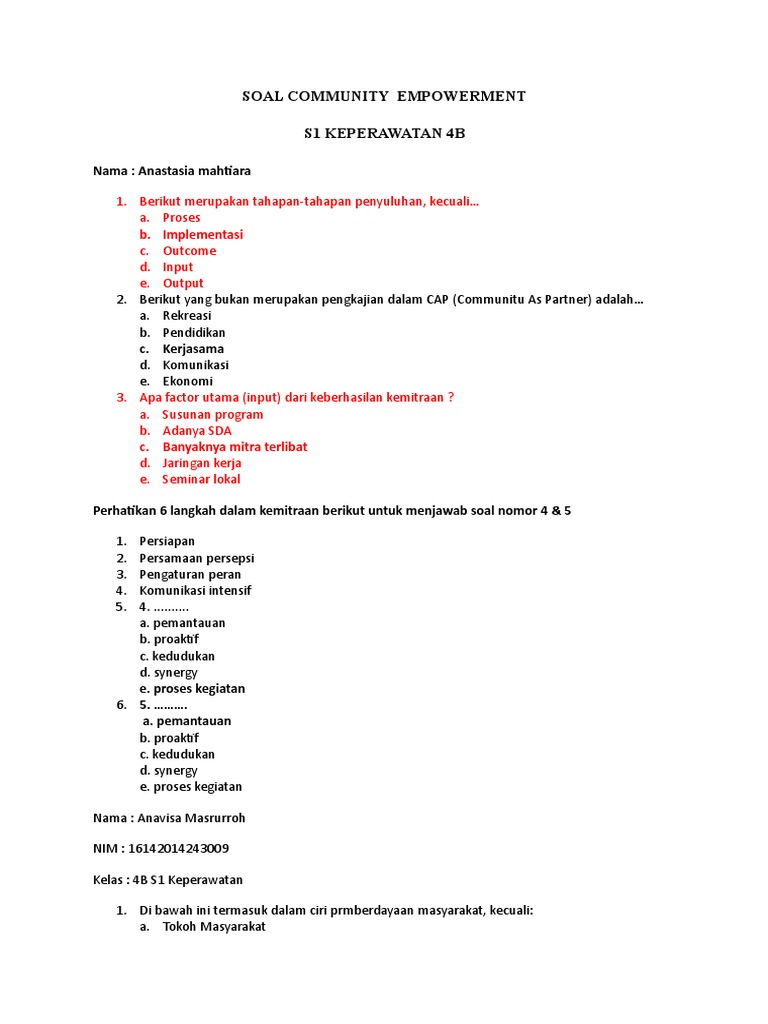 SOAL COMMUNITY EMPOWERMENT

S1 KEPERAWATAN 4B

Nama : Anastasia mahtiara

1. Berikut merupakan tahapan-tahapan penyuluhan, kecuali...
a. Proses
b. Implementasi
c. Outcome
d. Input
e. Output
2. Berikut yang bukan merupakan pengkajian dalam CAP (Communitu As Partner) adalah...
a. Rekreasi
b. Pendidikan
c. Kerjasama
d. Komunikasi
e. Ekonomi
3. Apa factor utama (input) dari keberhasilan kemitraan ?
a. Susunan program
b. Adanya SDA
c. Banyaknya mitra terlibat
d. Jaringan kerja
e. Seminar lokal

Perhatikan 6 langkah dalam kemitraan berikut untuk menjawab soal nomor 4 & 5

1. Persiapan
2. Persamaan persepsi
3. Pengaturan peran
4. Komunikasi intensif
5. 4. ..........
a. pemantauan
b. proaktif
c. kedudukan
d. synergy
e. proses kegiatan
6. 5. ..........
a. pemantauan
b. proaktif
c. kedudukan
d. synergy
e. proses kegiatan

Nama : Anavisa Masrurroh

NIM : 16142014243009

Kelas : 4B S1 Keperawatan

1. Di bawah ini termasuk dalam ciri prmberdayaan masyarakat, kecuali:
a. Tokoh Masyarakat